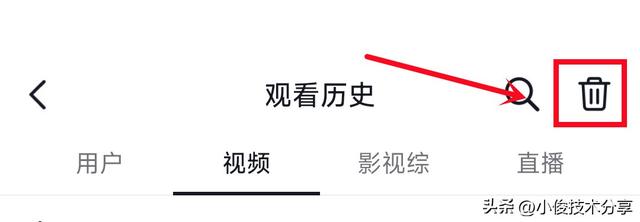 观看历史

用户 视频 影视综 直播

头条 @小俊技术分享